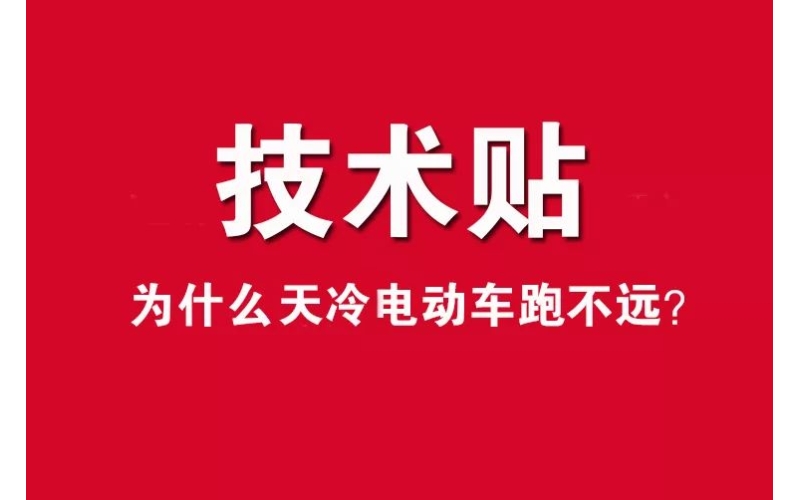 技术贴

为什么天冷电动车跑不远？